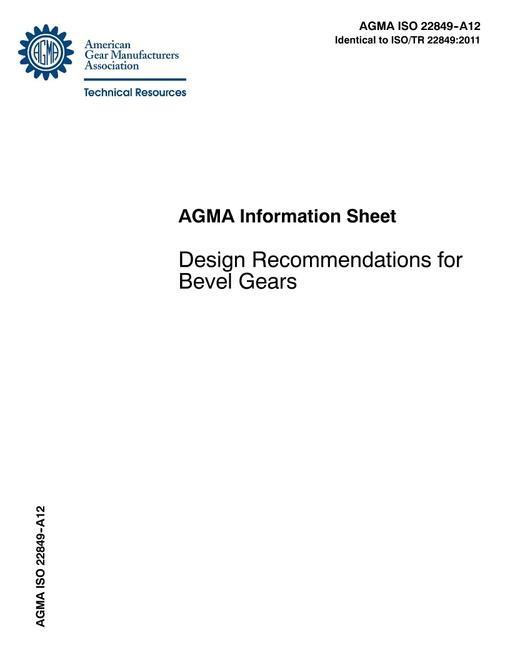 AGMA

American Gear Manufacturers Association

Technical Resources

AGMA ISO 22849-A12
Identical to ISO/TR 22849:2011

AGMA Information Sheet

Design Recommendations for Bevel Gears

AGMA ISO 22849-A12